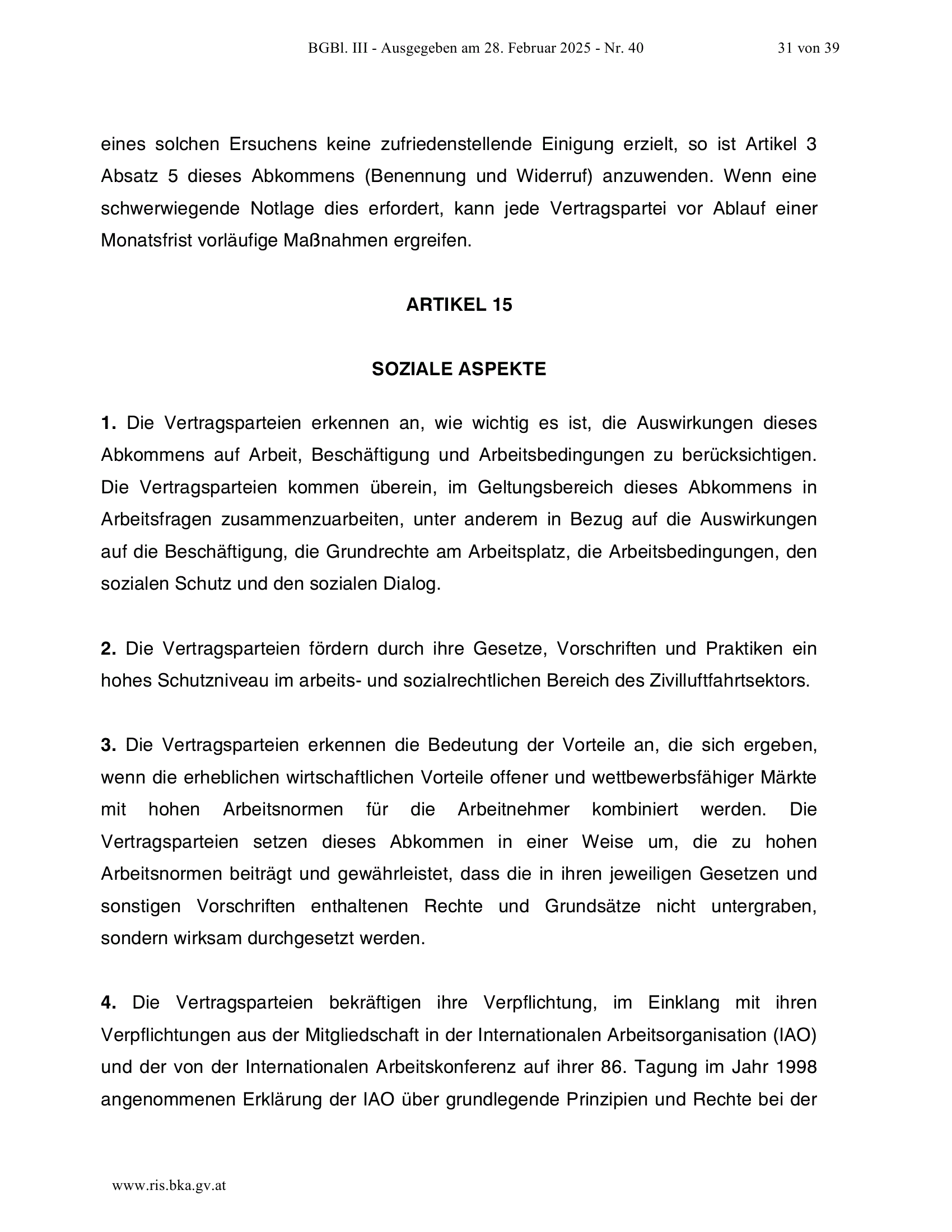 BGBl. III - Ausgegeben am 28. Februar 2025 - Nr. 40 31 von 39

eines solchen Ersuchens keine zufriedenstellende Einigung erzielt, so ist Artikel 3 Absatz 5 dieses Abkommens (Benennung und Widerruf) anzuwenden. Wenn eine schwerwiegende Notlage dies erfordert, kann jede Vertragspartei vor Ablauf einer Monatsfrist vorläufige Maßnahmen ergreifen.

ARTIKEL 15

SOZIALE ASPEKTE

1. Die Vertragsparteien erkennen an, wie wichtig es ist, die Auswirkungen dieses Abkommens auf Arbeit, Beschäftigung und Arbeitsbedingungen zu berücksichtigen. Die Vertragsparteien kommen überein, im Geltungsbereich dieses Abkommens in Arbeitsfragen zusammenzuarbeiten, unter anderem in Bezug auf die Auswirkungen auf die Beschäftigung, die Grundrechte am Arbeitsplatz, die Arbeitsbedingungen, den sozialen Schutz und den sozialen Dialog.

2. Die Vertragsparteien fördern durch ihre Gesetze, Vorschriften und Praktiken ein hohes Schutzniveau im arbeits- und sozialrechtlichen Bereich des Zivilluftfahrtsektors.

3. Die Vertragsparteien erkennen die Bedeutung der Vorteile an, die sich ergeben, wenn die erheblichen wirtschaftlichen Vorteile offener und wettbewerbsfähiger Märkte mit hohen Arbeitsnormen für die Arbeitnehmer kombiniert werden. Die Vertragsparteien setzen dieses Abkommen in einer Weise um, die zu hohen Arbeitsnormen beiträgt und gewährleistet, dass die in ihren jeweiligen Gesetzen und sonstigen Vorschriften enthaltenen Rechte und Grundsätze nicht untergraben, sondern wirksam durchgesetzt werden.

4. Die Vertragsparteien bekräftigen ihre Verpflichtung, im Einklang mit ihren Verpflichtungen aus der Mitgliedschaft in der Internationalen Arbeitsorganisation (IAO) und der von der Internationalen Arbeitskonferenz auf ihrer 86. Tagung im Jahr 1998 angenommenen Erklärung der IAO über grundlegende Prinzipien und Rechte bei der

www.ris.bka.gv.at